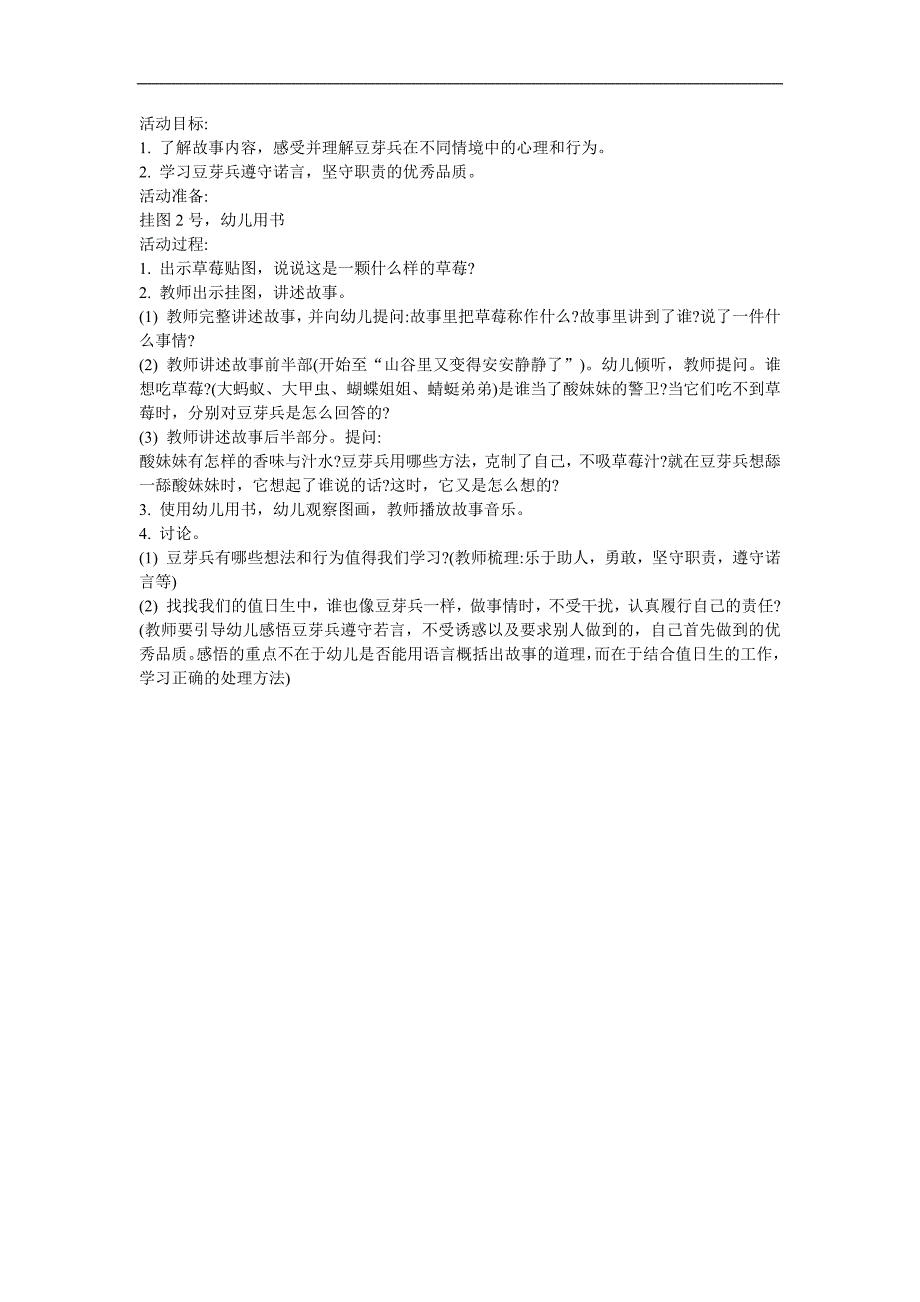 活动目标:
1. 了解故事内容，感受并理解豆芽兵在不同情境中的心理和行为。
2. 学习豆芽兵遵守诺言，坚守职责的优秀品质。
活动准备:
挂图 2 号，幼儿用书
活动过程:
1. 出示草莓贴图，说说这是一颗什么样的草莓?
2. 教师出示挂图，讲述故事。
(1) 教师完整讲述故事，并向幼儿提问:故事里把草莓称作什么?故事里讲到了谁?说了一件什么事情?
(2) 教师讲述故事前半部(开始至“山谷里又变得安安静静了”)。幼儿倾听，教师提问。谁想吃草莓?(大蚂蚁、大甲虫、蝴蝶姐姐、蜻蜓弟弟)是谁当了酸妹妹的警卫?当它们吃不到草莓时，分别对豆芽兵是怎么回答的?
(3) 教师讲述故事后半部分。提问:
酸妹妹有怎样的香味与汁水?豆芽兵用哪些方法，克制了自己，不吸草莓汁?就在豆芽兵想舔一舔酸妹妹时，它想起了谁说的话?这时，它又是怎么想的?
3. 使用幼儿用书，幼儿观察图画，教师播放故事音乐。
4. 讨论。
(1) 豆芽兵有哪些想法和行为值得我们学习?(教师梳理:乐于助人，勇敢，坚守职责，遵守诺言等)
(2) 找找我们的值日生中，谁也像豆芽兵一样，做事情时，不受干扰，认真履行自己的责任?(教师要引导幼儿感悟豆芽兵遵守若言，不受诱惑以及要求别人做到的，自己首先做到的优秀品质。感悟的重点不在于幼儿是否能用语言概括出故事的道理，而在于结合值日生的工作，学习正确的处理方法)